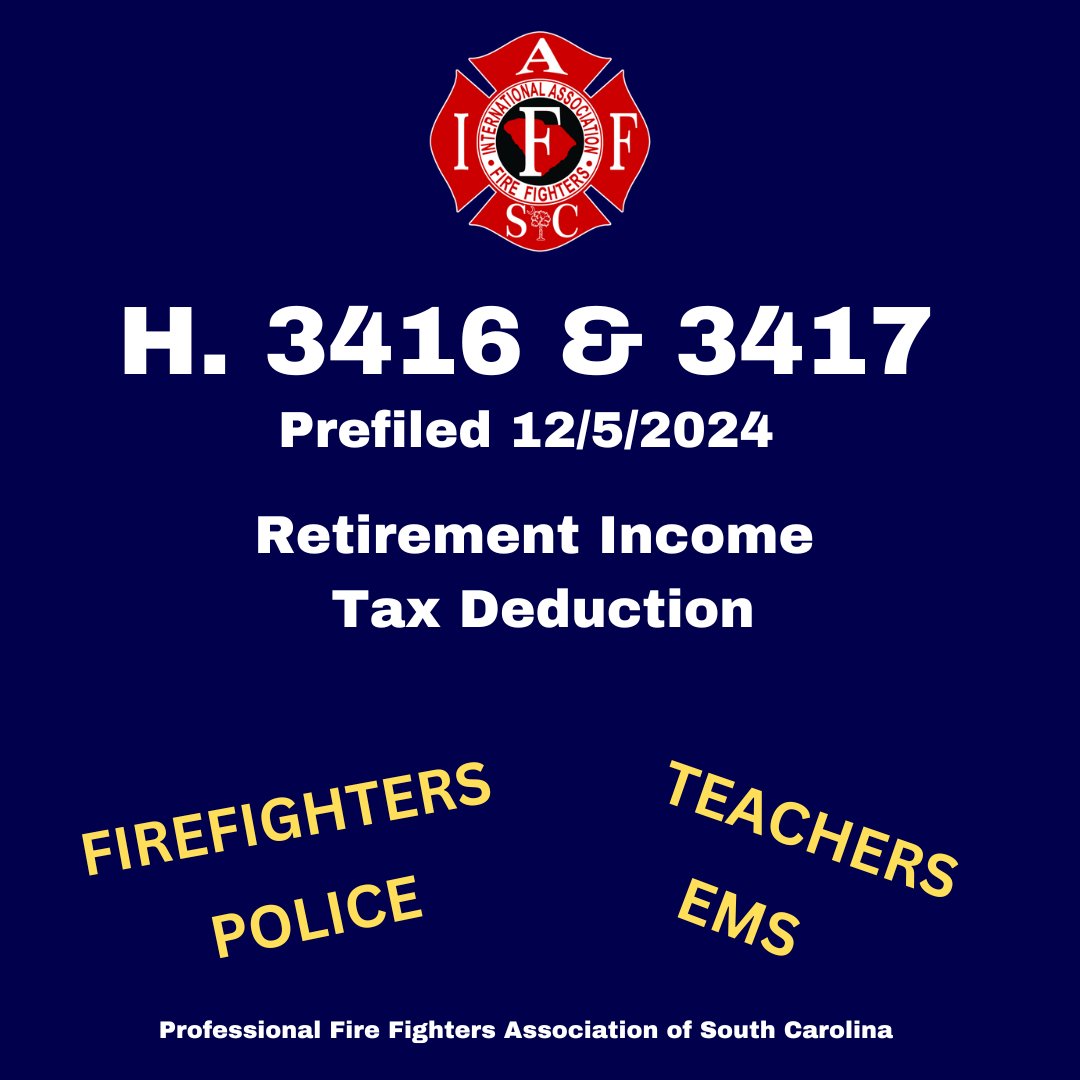 A
I F F
INTERNATIONAL ASSOCIATION
FIRE FIGHTERS
S C

H. 3416 & 3417
Prefiled 12/5/2024

Retirement Income Tax Deduction

FIREFIGHTERS
POLICE

TEACHERS
EMS

Professional Fire Fighters Association of South Carolina